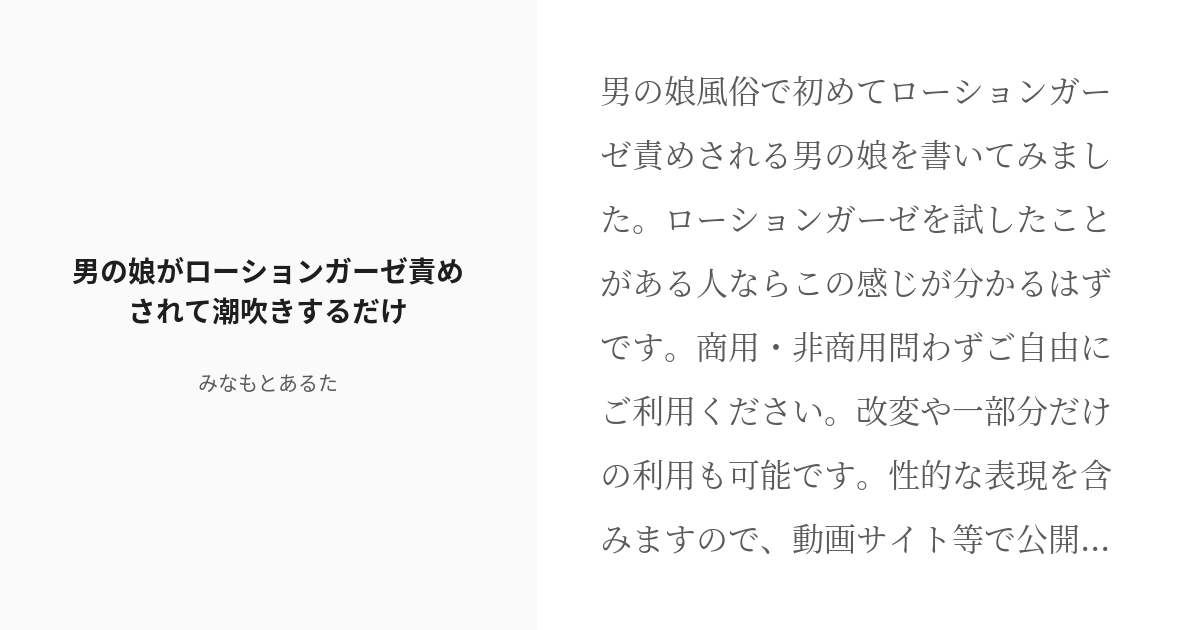 男の娘がローションガーゼ責めされて潮吹きするだけ

みなもとあるた

男の娘風俗で初めてローションガーゼ責めされる男の娘を書いてみました。ローションガーゼを試したことがある人ならこの感じが分かるはずです。商用・非商用問わずご自由にご利用ください。改変や一部分だけの利用も可能です。性的な表現を含みますので、動画サイト等で公開...